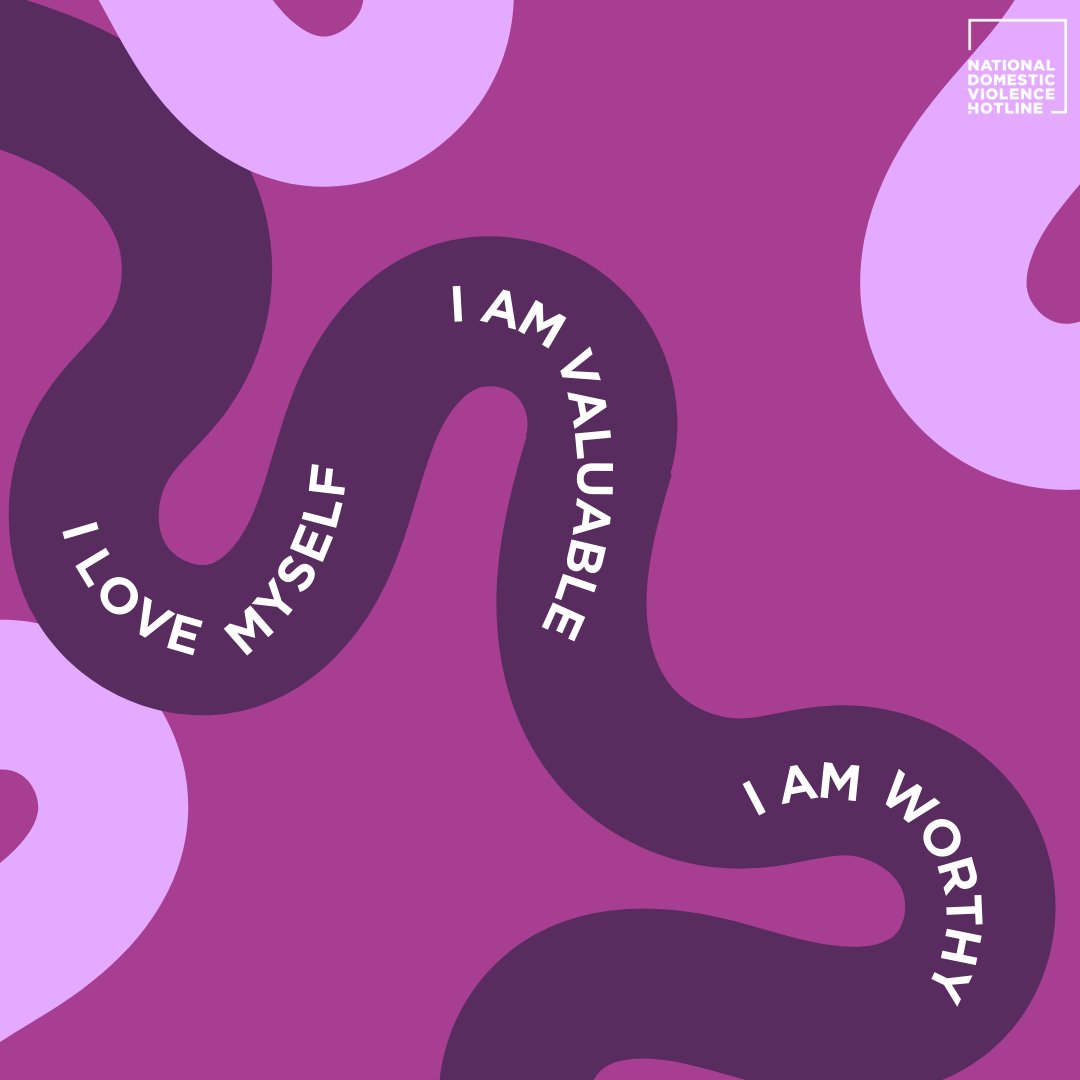 NATIONAL DOMESTIC VIOLENCE HOTLINE

I LOVE MYSELF

I AM VALUABLE

I AM WORTHY